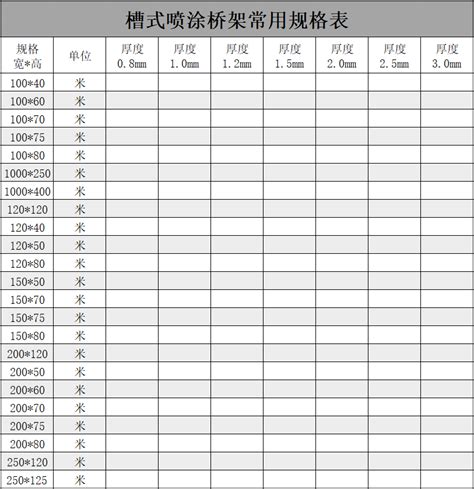 槽式喷涂桥架常用规格表

| 规格 宽*高 | 单位 | 厚度 0.8mm | 厚度 1.0mm | 厚度 1.2mm | 厚度 1.5mm | 厚度 2.0mm | 厚度 2.5mm | 厚度 3.0mm |
|---|---|---|---|---|---|---|---|---|
| 100*40 | 米 | | | | | | | |
| 100*60 | 米 | | | | | | | |
| 100*70 | 米 | | | | | | | |
| 100*75 | 米 | | | | | | | |
| 100*80 | 米 | | | | | | | |
| 1000*250 | 米 | | | | | | | |
| 1000*400 | 米 | | | | | | | |
| 120*120 | 米 | | | | | | | |
| 120*40 | 米 | | | | | | | |
| 120*50 | 米 | | | | | | | |
| 120*80 | 米 | | | | | | | |
| 150*50 | 米 | | | | | | | |
| 150*70 | 米 | | | | | | | |
| 150*75 | 米 | | | | | | | |
| 150*80 | 米 | | | | | | | |
| 200*120 | 米 | | | | | | | |
| 200*50 | 米 | | | | | | | |
| 200*60 | 米 | | | | | | | |
| 200*70 | 米 | | | | | | | |
| 200*75 | 米 | | | | | | | |
| 200*80 | 米 | | | | | | | |
| 250*120 | 米 | | | | | | | |
| 250*125 | 米 | | | | | | | |